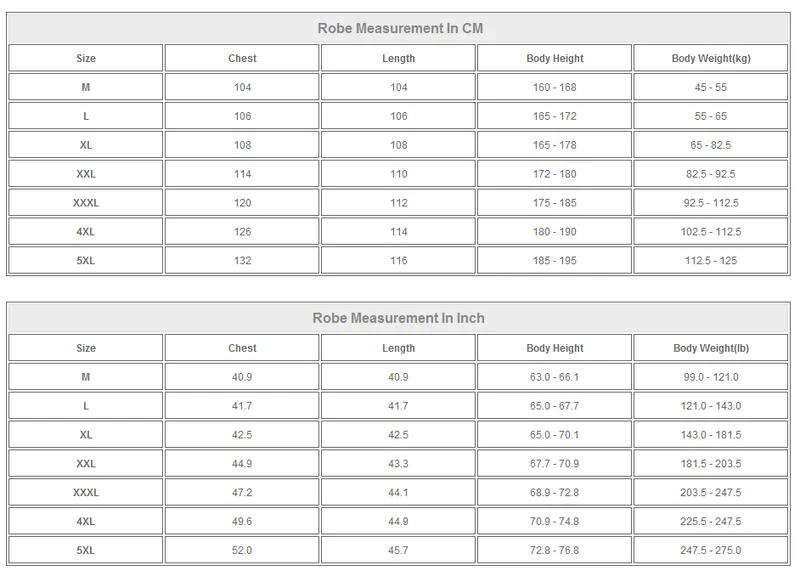 Robe Measurement In CM

| Size | Chest | Length | Body Height | Body Weight(kg) |
|---|---|---|---|---|
| M | 104 | 104 | 160 - 168 | 45 - 55 |
| L | 106 | 106 | 165 - 172 | 55 - 65 |
| XL | 108 | 108 | 165 - 178 | 65 - 82.5 |
| XXL | 114 | 110 | 172 - 180 | 82.5 - 92.5 |
| XXXL | 120 | 112 | 175 - 185 | 92.5 - 112.5 |
| 4XL | 126 | 114 | 180 - 190 | 102.5 - 112.5 |
| 5XL | 132 | 116 | 185 - 195 | 112.5 - 125 |

Robe Measurement In Inch

| Size | Chest | Length | Body Height | Body Weight(lb) |
|---|---|---|---|---|
| M | 40.9 | 40.9 | 63.0 - 66.1 | 99.0 - 121.0 |
| L | 41.7 | 41.7 | 65.0 - 67.7 | 121.0 - 143.0 |
| XL | 42.5 | 42.5 | 65.0 - 70.1 | 143.0 - 181.5 |
| XXL | 44.9 | 43.3 | 67.7 - 70.9 | 181.5 - 203.5 |
| XXXL | 47.2 | 44.1 | 68.9 - 72.8 | 203.5 - 247.5 |
| 4XL | 49.6 | 44.9 | 70.9 - 74.8 | 225.5 - 247.5 |
| 5XL | 52.0 | 45.7 | 72.8 - 76.8 | 247.5 - 275.0 |